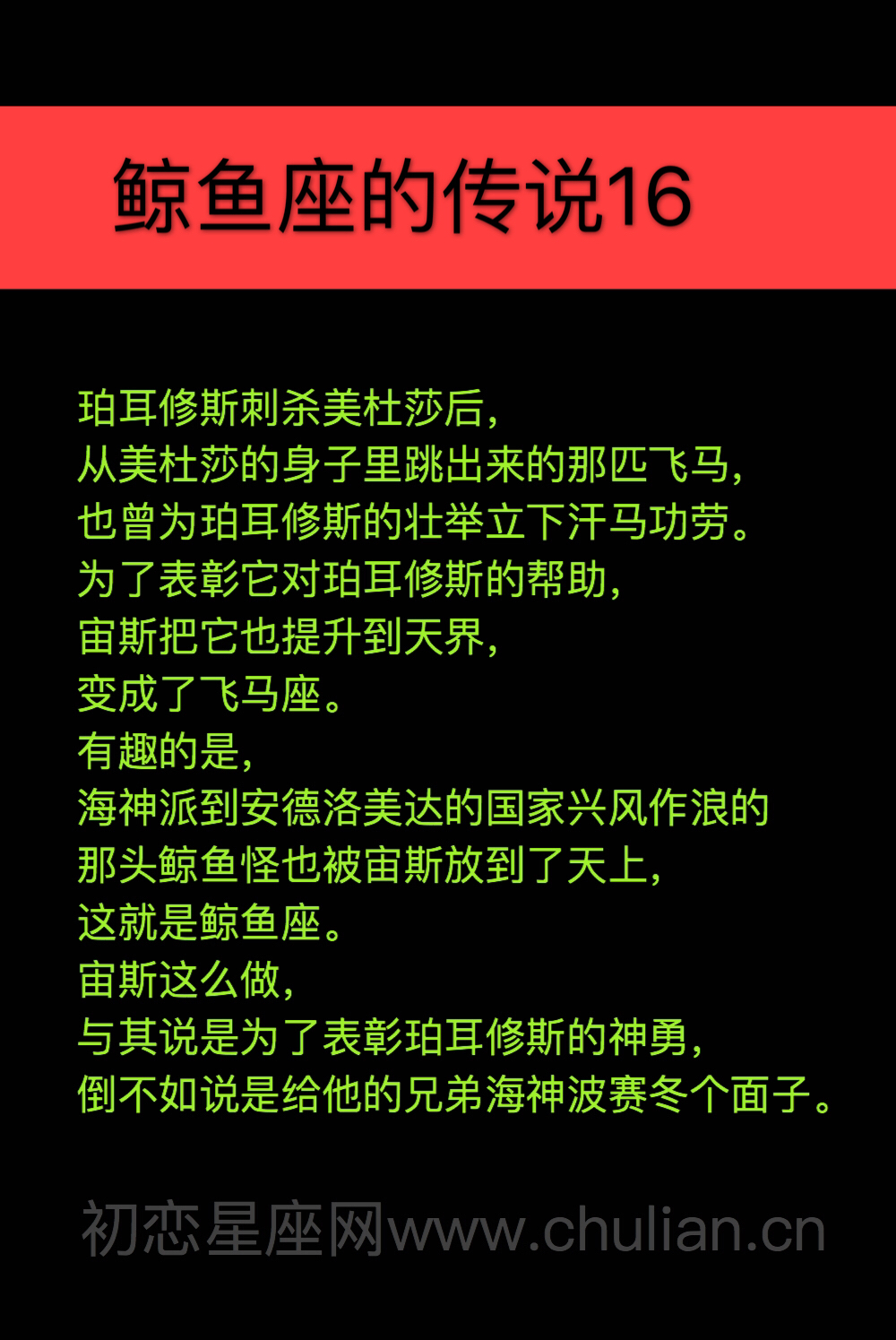 鲸鱼座的传说16

珀耳修斯刺杀美杜莎后,
从美杜莎的身子里跳出来的那匹飞马,
也曾为珀耳修斯的壮举立下汗马功劳。
为了表彰它对珀耳修斯的帮助,
宙斯把它也提升到天界,
变成了飞马座。
有趣的是,
海神派到安德洛美达的国家兴风作浪的
那头鲸鱼怪也被宙斯放到了天上,
这就是鲸鱼座。
宙斯这么做,
与其说是为了表彰珀耳修斯的神勇,
倒不如说是给他的兄弟海神波赛冬个面子。

初恋星座网www.chulian.cn